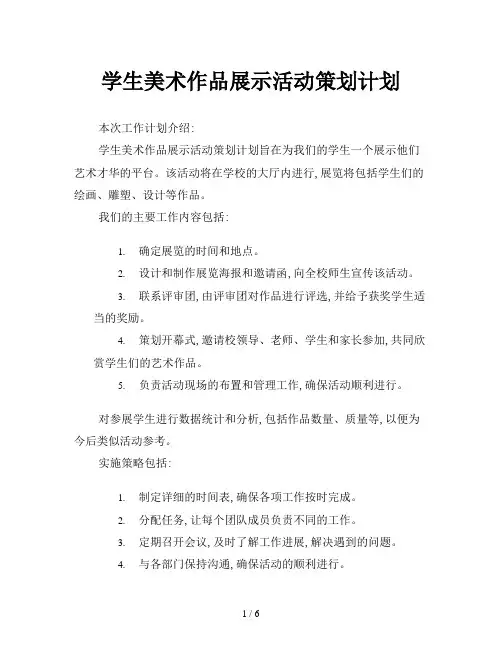 学生美术作品展示活动策划计划

本次工作计划介绍:

学生美术作品展示活动策划计划旨在为我们的学生一个展示他们艺术才华的平台。该活动将在学校的大厅内进行,展览将包括学生们的绘画、雕塑、设计等作品。

我们的主要工作内容包括:

1. 确定展览的时间和地点。

2. 设计和制作展览海报和邀请函,向全校师生宣传该活动。

3. 联系评审团,由评审团对作品进行评选,并给予获奖学生适当的奖励。

4. 策划开幕式,邀请校领导、老师、学生和家长参加,共同欣赏学生们的艺术作品。

5. 负责活动现场的布置和管理工作,确保活动顺利进行。

对参展学生进行数据统计和分析,包括作品数量、质量等,以便为今后类似活动参考。

实施策略包括:

1. 制定详细的时间表,确保各项工作按时完成。

2. 分配任务,让每个团队成员负责不同的工作。

3. 定期召开会议,及时了解工作进展,解决遇到的问题。

4. 与各部门保持沟通,确保活动的顺利进行。

1 / 6